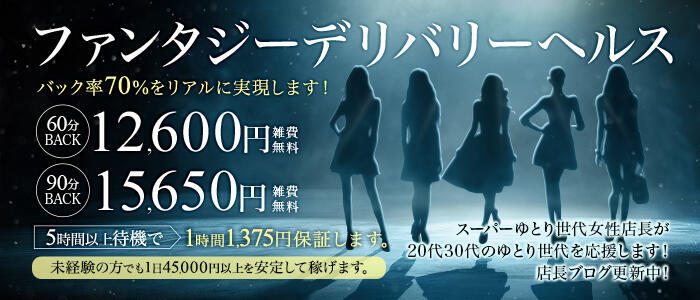 ファンタジーデリバリーヘルス

バック率70%をリアルに実現します！

60分 BACK 12,600円 雑費無料

90分 BACK 15,650円 雑費無料

5時間以上待機で 1時間1,375円保証します。

未経験の方でも1日45,000円以上を安定して稼げます。

スーパーゆとり世代女性店長が
20代30代のゆとり世代を応援します！
店長ブログ更新中！